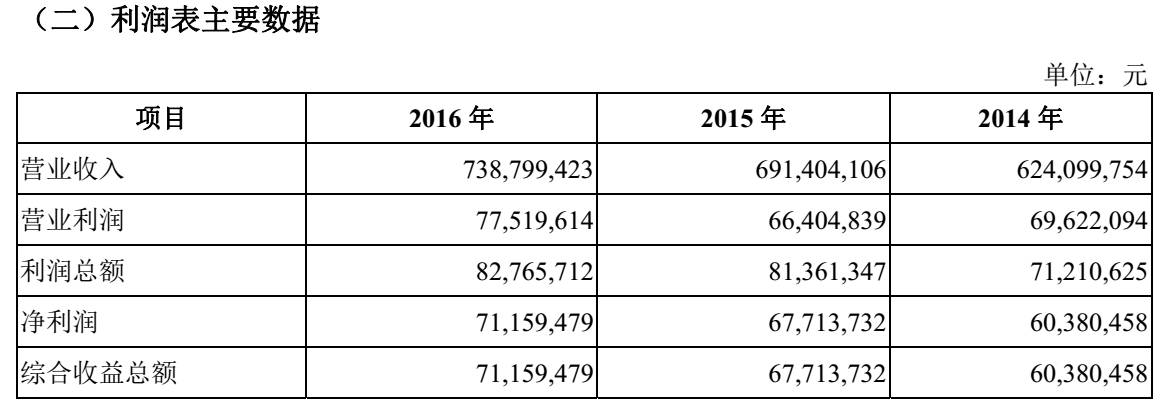 （二）利润表主要数据

单位：元

| 项目 | 2016 年 | 2015 年 | 2014 年 |
|---|---|---|---|
| 营业收入 | 738,799,423 | 691,404,106 | 624,099,754 |
| 营业利润 | 77,519,614 | 66,404,839 | 69,622,094 |
| 利润总额 | 82,765,712 | 81,361,347 | 71,210,625 |
| 净利润 | 71,159,479 | 67,713,732 | 60,380,458 |
| 综合收益总额 | 71,159,479 | 67,713,732 | 60,380,458 |